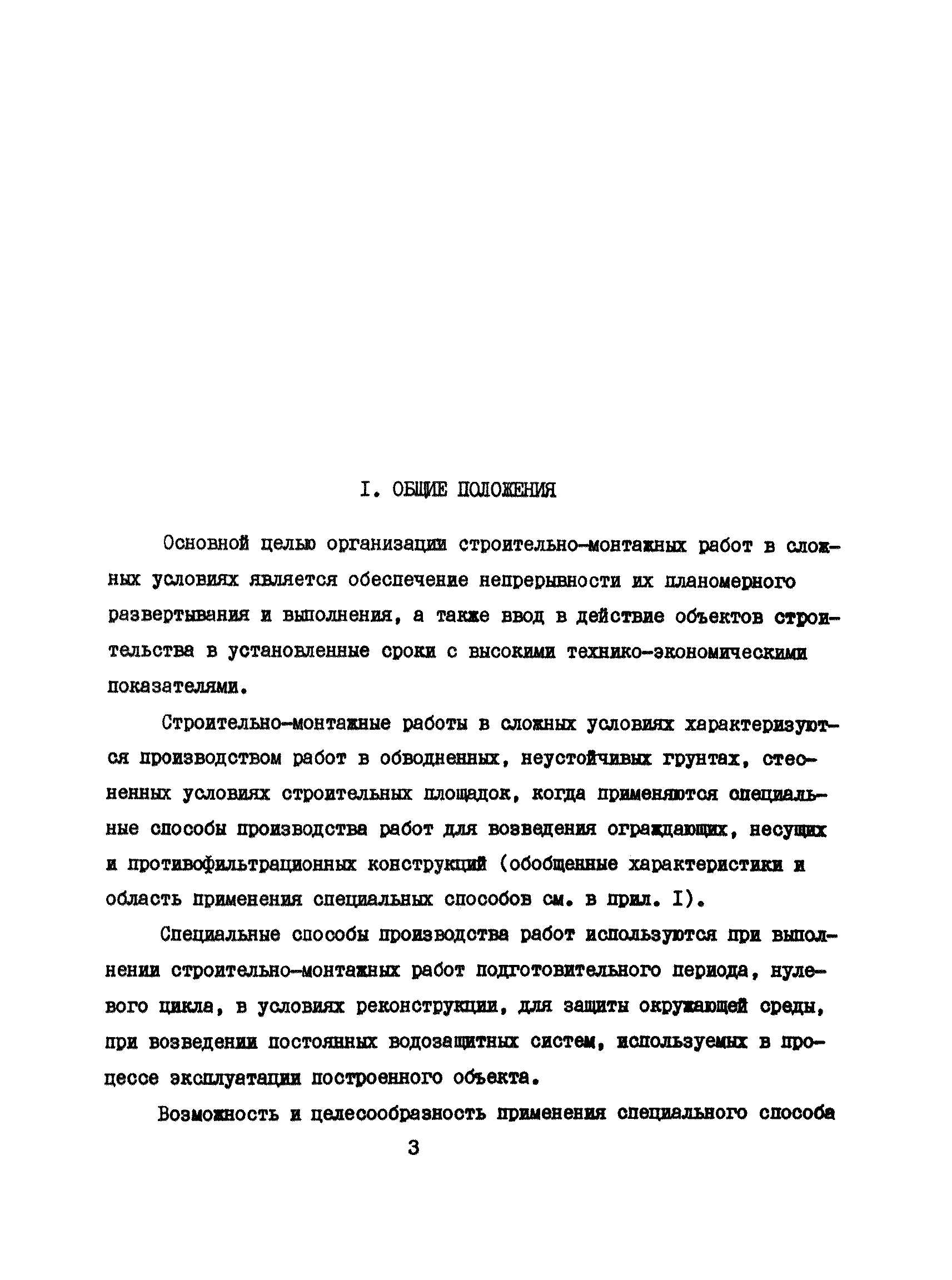 I. ОБЩИЕ ПОЛОЖЕНИЯ

Основной целью организации строительно-монтажных работ в сложных условиях является обеспечение непрерывности их планомерного развертывания и выполнения, а также ввод в действие объектов строительства в установленные сроки с высокими технико-экономическими показателями.

Строительно-монтажные работы в сложных условиях характеризуются производством работ в обводненных, неустойчивых грунтах, стесненных условиях строительных площадок, когда применяются специальные способы производства работ для возведения ограждающих, несущих и противофильтрационных конструкций (обобщенные характеристики и область применения специальных способов см. в прил. I).

Специальные способы производства работ используются при выполнении строительно-монтажных работ подготовительного периода, нулевого цикла, в условиях реконструкции, для защиты окружающей среды, при возведении постоянных водозащитных систем, используемых в процессе эксплуатации построенного объекта.

Возможность и целесообразность применения специального способа

3